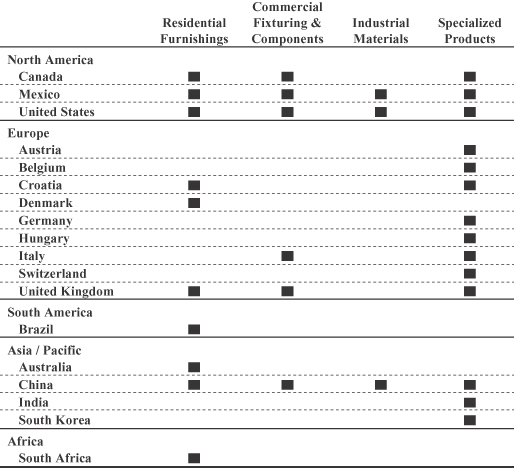 |  | Residential Furnishings | Commercial Fixturing & Components | Industrial Materials | Specialized Products |
|---|---|---|---|---|
| North America | | | | |
| Canada | ■ | ■ | | ■ |
| Mexico | ■ | ■ | ■ | ■ |
| United States | ■ | ■ | ■ | ■ |
| Europe | | | | |
| Austria | | | | ■ |
| Belgium | | | | ■ |
| Croatia | ■ | | | ■ |
| Denmark | ■ | | | |
| Germany | | | | ■ |
| Hungary | | | | ■ |
| Italy | | ■ | | ■ |
| Switzerland | | | | ■ |
| United Kingdom | ■ | ■ | | ■ |
| South America | | | | |
| Brazil | ■ | | | |
| Asia / Pacific | | | | |
| Australia | ■ | | | |
| China | ■ | ■ | ■ | ■ |
| India | | | | ■ |
| South Korea | | | | ■ |
| Africa | | | | |
| South Africa | ■ | | | |